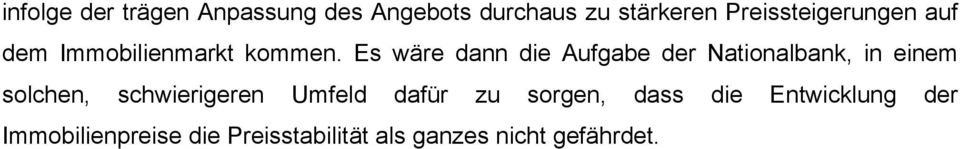 infolge der trägen Anpassung des Angebots durchaus zu stärkeren Preissteigerungen auf dem Immobilienmarkt kommen. Es wäre dann die Aufgabe der Nationalbank, in einem solchen, schwierigeren Umfeld dafür zu sorgen, dass die Entwicklung der Immobilienpreise die Preisstabilität als ganzes nicht gefährdet.